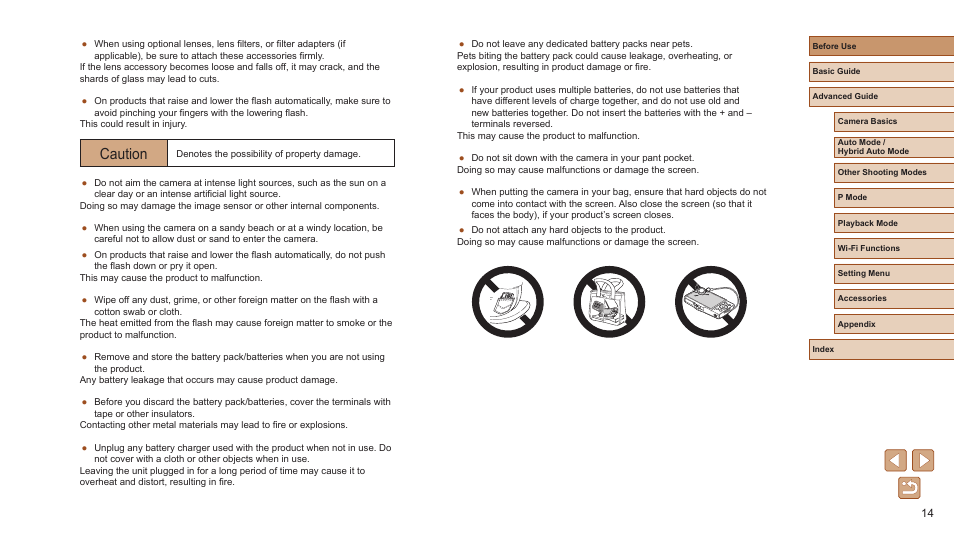 ● When using optional lenses, lens filters, or filter adapters (if applicable), be sure to attach these accessories firmly.
If the lens accessory becomes loose and falls off, it may crack, and the shards of glass may lead to cuts.

● On products that raise and lower the flash automatically, make sure to avoid pinching your fingers with the lowering flash.
This could result in injury.

| Caution | Denotes the possibility of property damage. |
|---|---|

● Do not aim the camera at intense light sources, such as the sun on a clear day or an intense artificial light source.
Doing so may damage the image sensor or other internal components.

● When using the camera on a sandy beach or at a windy location, be careful not to allow dust or sand to enter the camera.

● On products that raise and lower the flash automatically, do not push the flash down or pry it open.
This may cause the product to malfunction.

● Wipe off any dust, grime, or other foreign matter on the flash with a cotton swab or cloth.
The heat emitted from the flash may cause foreign matter to smoke or the product to malfunction.

● Remove and store the battery pack/batteries when you are not using the product.
Any battery leakage that occurs may cause product damage.

● Before you discard the battery pack/batteries, cover the terminals with tape or other insulators.
Contacting other metal materials may lead to fire or explosions.

● Unplug any battery charger used with the product when not in use. Do not cover with a cloth or other objects when in use.
Leaving the unit plugged in for a long period of time may cause it to overheat and distort, resulting in fire.

● Do not leave any dedicated battery packs near pets.
Pets biting the battery pack could cause leakage, overheating, or explosion, resulting in product damage or fire.

● If your product uses multiple batteries, do not use batteries that have different levels of charge together, and do not use old and new batteries together. Do not insert the batteries with the + and – terminals reversed.
This may cause the product to malfunction.

● Do not sit down with the camera in your pant pocket.
Doing so may cause malfunctions or damage the screen.

● When putting the camera in your bag, ensure that hard objects do not come into contact with the screen. Also close the screen (so that it faces the body), if your product's screen closes.

● Do not attach any hard objects to the product.
Doing so may cause malfunctions or damage the screen.

Before Use
Basic Guide
Advanced Guide
Camera Basics
Auto Mode / Hybrid Auto Mode
Other Shooting Modes
P Mode
Playback Mode
Wi-Fi Functions
Setting Menu
Accessories
Appendix
Index

14